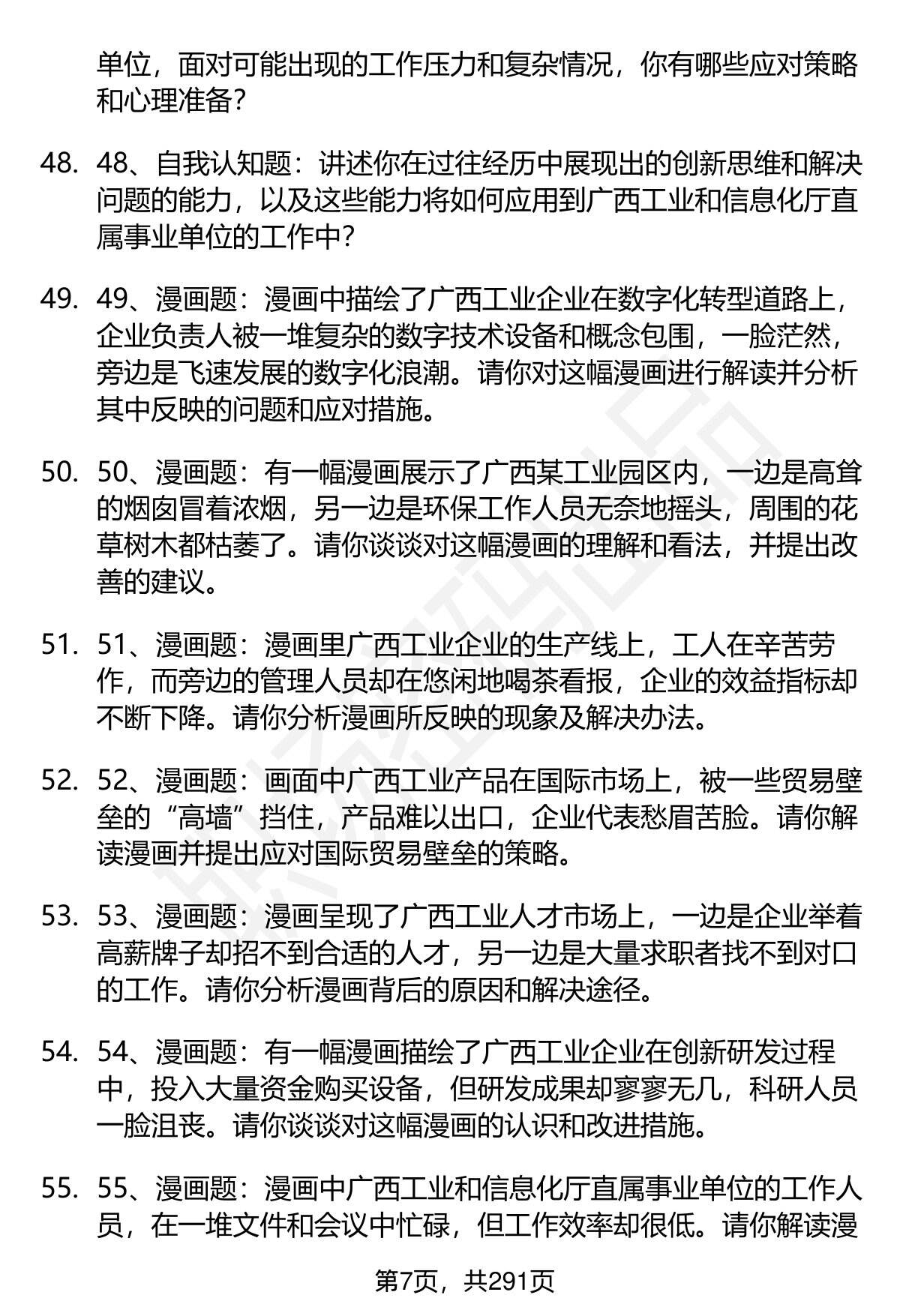 单位，面对可能出现的工作压力和复杂情况，你有哪些应对策略和心理准备？

48. 48、自我认知题：讲述你在过往经历中展现出的创新思维和解决问题的能力，以及这些能力将如何应用到广西工业和信息化厅直属事业单位的工作中？

49. 49、漫画题：漫画中描绘了广西工业企业在数字化转型道路上，企业负责人被一堆复杂的数字技术设备和概念包围，一脸茫然，旁边是飞速发展的数字化浪潮。请你对这幅漫画进行解读并分析其中反映的问题和应对措施。

50. 50、漫画题：有一幅漫画展示了广西某工业园区内，一边是高耸的烟囱冒着浓烟，另一边是环保工作人员无奈地摇头，周围的花草树木都枯萎了。请你谈谈对这幅漫画的理解和看法，并提出改善的建议。

51. 51、漫画题：漫画里广西工业企业的生产线上，工人在辛苦劳作，而旁边的管理人员却在悠闲地喝茶看报，企业的效益指标却不断下降。请你分析漫画所反映的现象及解决办法。

52. 52、漫画题：画面中广西工业产品在国际市场上，被一些贸易壁垒的“高墙”挡住，产品难以出口，企业代表愁眉苦脸。请你解读漫画并提出应对国际贸易壁垒的策略。

53. 53、漫画题：漫画呈现了广西工业人才市场上，一边是企业举着高薪牌子却招不到合适的人才，另一边是大量求职者找不到对口的工作。请你分析漫画背后的原因和解决途径。

54. 54、漫画题：有一幅漫画描绘了广西工业企业在创新研发过程中，投入大量资金购买设备，但研发成果却寥寥无几，科研人员一脸沮丧。请你谈谈对这幅漫画的认识和改进措施。

55. 55、漫画题：漫画中广西工业和信息化厅直属事业单位的工作人员，在一堆文件和会议中忙碌，但工作效率却很低。请你解读漫

第7页，共291页